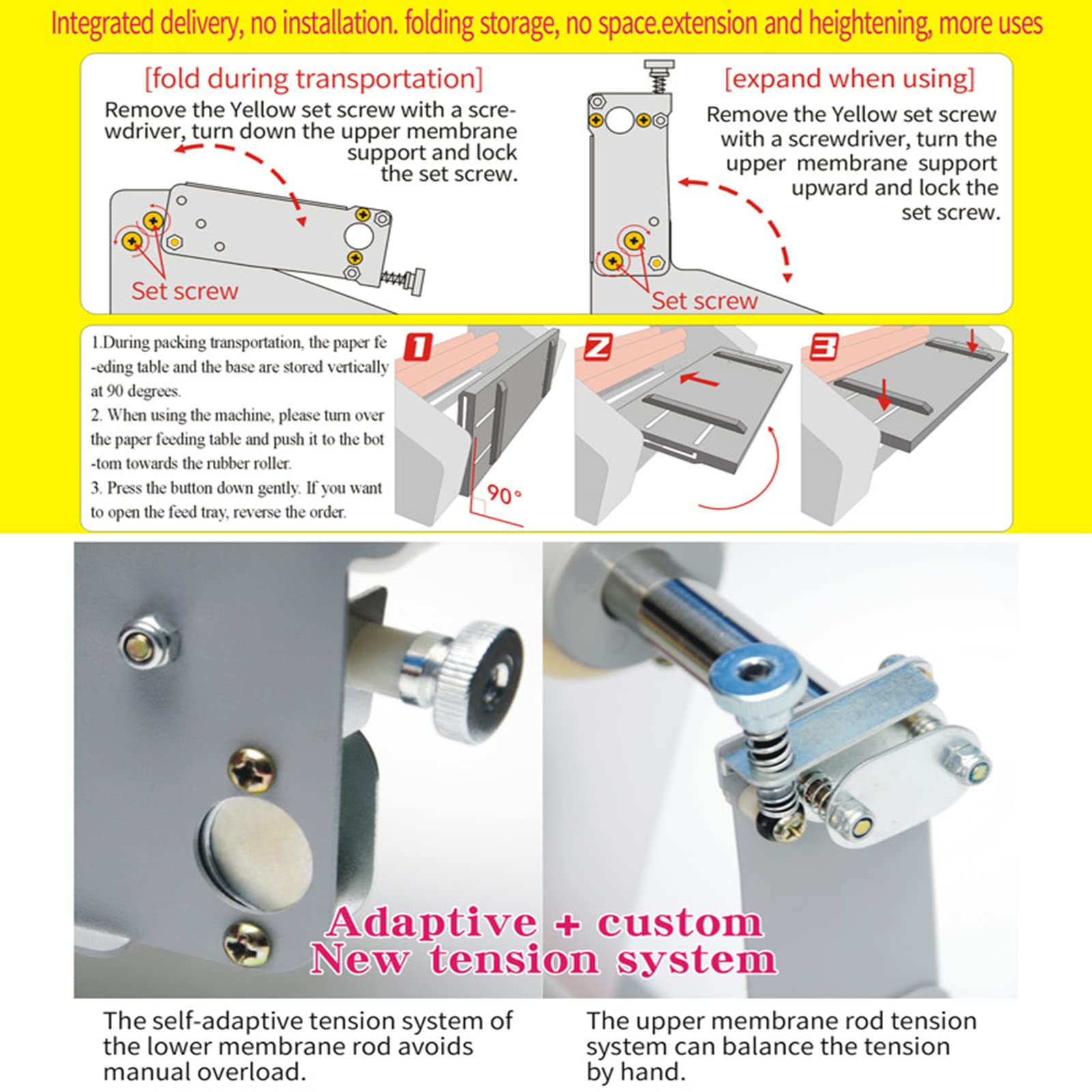 Integrated delivery, no installation. folding storage, no space.extension and heightening, more uses

[fold during transportation]

Remove the Yellow set screw with a screwdriver, turn down the upper membrane support and lock the set screw.

Set screw

[expand when using]

Remove the Yellow set screw with a screwdriver, turn the upper membrane support upward and lock the set screw.

Set screw

1.During packing transportation, the paper feeding table and the base are stored vertically at 90 degrees.
2. When using the machine, please turn over the paper feeding table and push it to the bottom towards the rubber roller.
3. Press the button down gently. If you want to open the feed tray, reverse the order.

1

90°

2

3

Adaptive + custom
New tension system

The self-adaptive tension system of the lower membrane rod avoids manual overload.

The upper membrane rod tension system can balance the tension by hand.